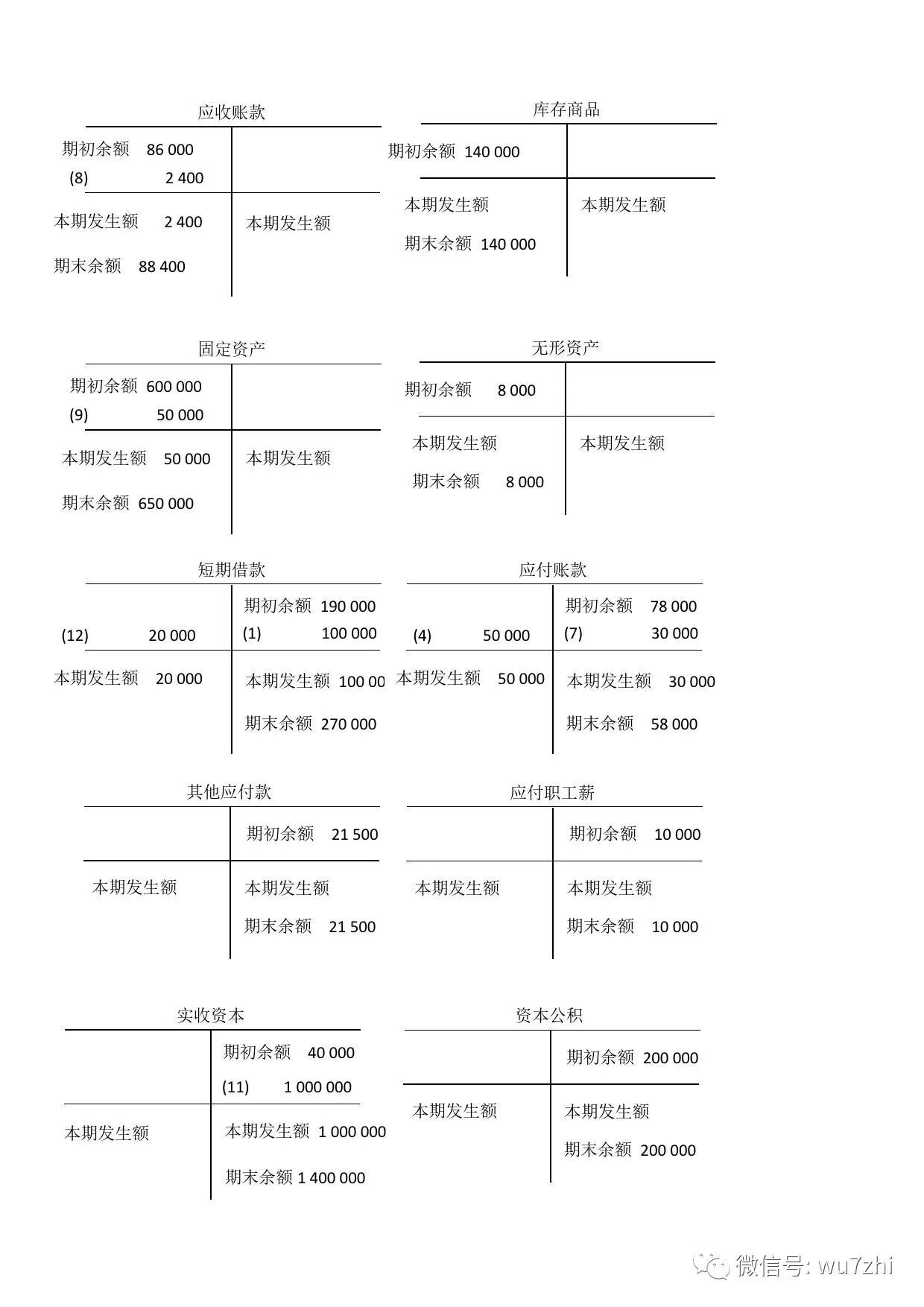 应收账款

期初余额 86 000
(8) 2 400

本期发生额 2 400
期末余额 88 400

本期发生额

库存商品

期初余额 140 000

本期发生额
期末余额 140 000

本期发生额

固定资产

期初余额 600 000
(9) 50 000

本期发生额 50 000
期末余额 650 000

本期发生额

无形资产

期初余额 8 000

本期发生额
期末余额 8 000

本期发生额

短期借款

(12) 20 000

本期发生额 20 000

期初余额 190 000
(1) 100 000

本期发生额 100 00
期末余额 270 000

应付账款

(4) 50 000

本期发生额 50 000

期初余额 78 000
(7) 30 000

本期发生额 30 000
期末余额 58 000

其他应付款

本期发生额

期初余额 21 500

本期发生额
期末余额 21 500

应付职工薪

本期发生额

期初余额 10 000

本期发生额
期末余额 10 000

实收资本

本期发生额

期初余额 40 000
(11) 1 000 000

本期发生额 1 000 000
期末余额 1 400 000

资本公积

本期发生额

期初余额 200 000

本期发生额
期末余额 200 000

微信号: wu7zhi